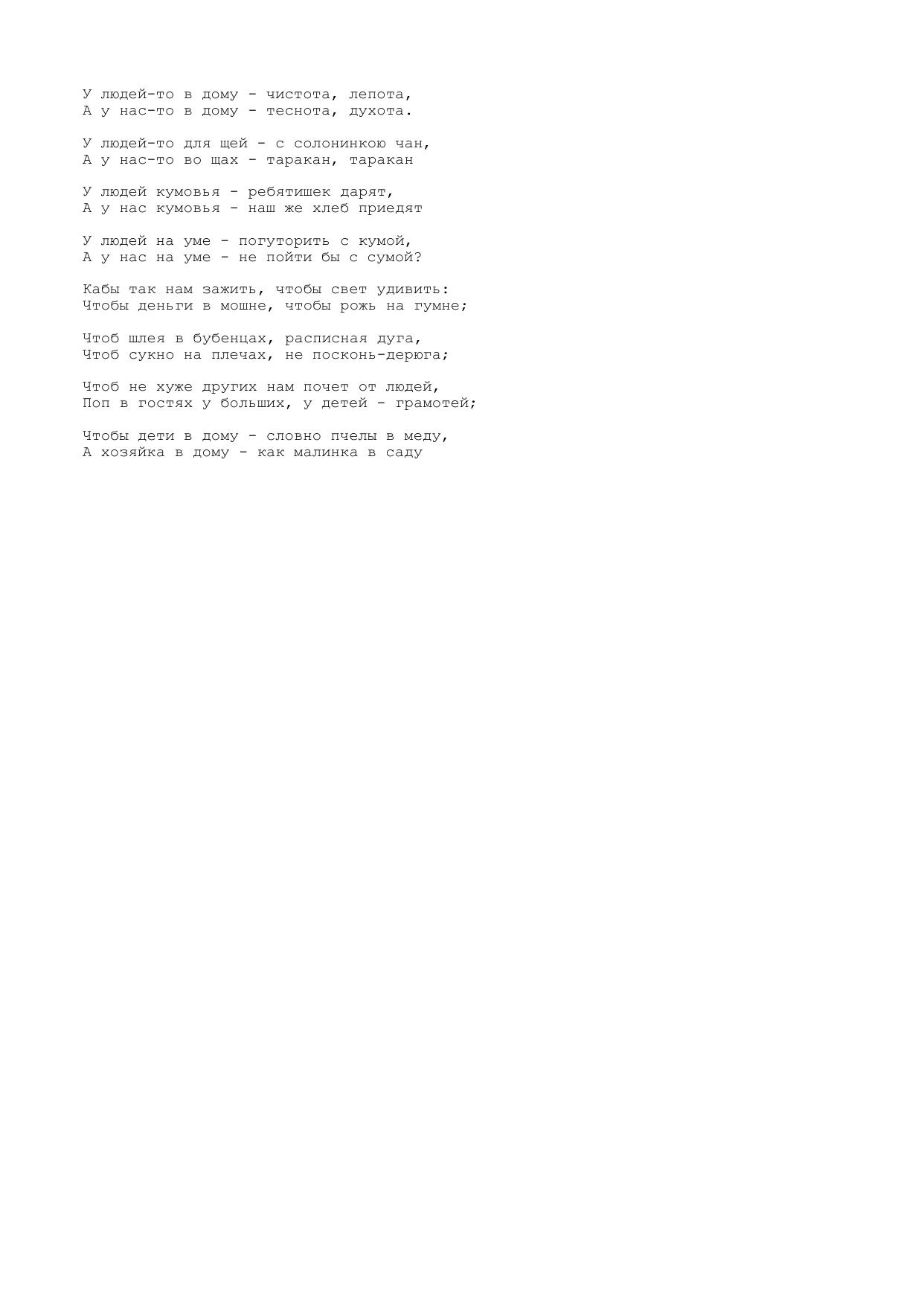 У людей-то в дому - чистота, лепота,
А у нас-то в дому - теснота, духота.

У людей-то для щей - с солонинкою чан,
А у нас-то во щах - таракан, таракан

У людей кумовья - ребятишек дарят,
А у нас кумовья - наш же хлеб приедят

У людей на уме - погуторить с кумой,
А у нас на уме - не пойти бы с сумой?

Кабы так нам зажить, чтобы свет удивить:
Чтобы деньги в мошне, чтобы рожь на гумне;

Чтоб шлея в бубенцах, расписная дуга,
Чтоб сукно на плечах, не посконь-дерюга;

Чтоб не хуже других нам почет от людей,
Поп в гостях у больших, у детей - грамотей;

Чтобы дети в дому - словно пчелы в меду,
А хозяйка в дому - как малинка в саду